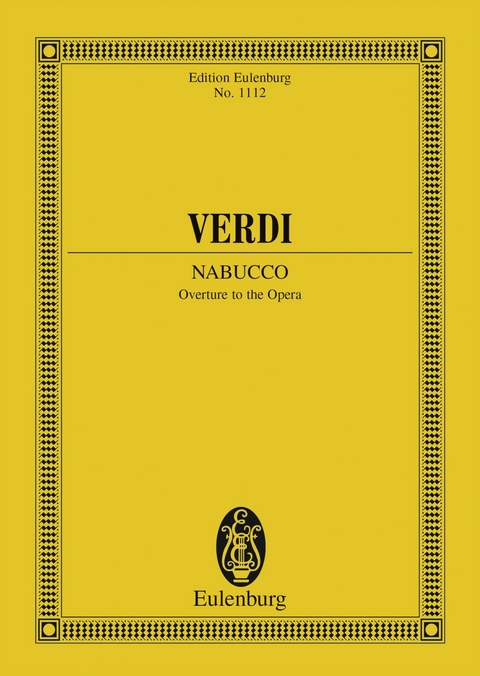 Edition Eulenburg
No. 1112

VERDI

NABUCCO
Overture to the Opera

Eulenburg